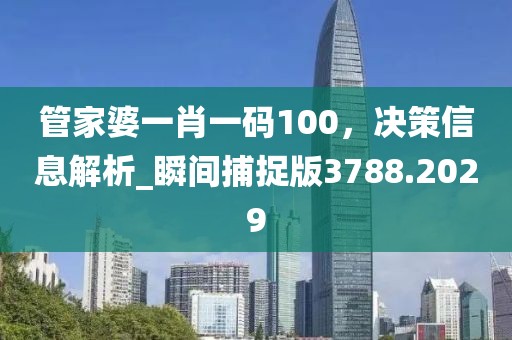 管家婆一肖一码100，决策信息解析_瞬间捕捉版3788.2029